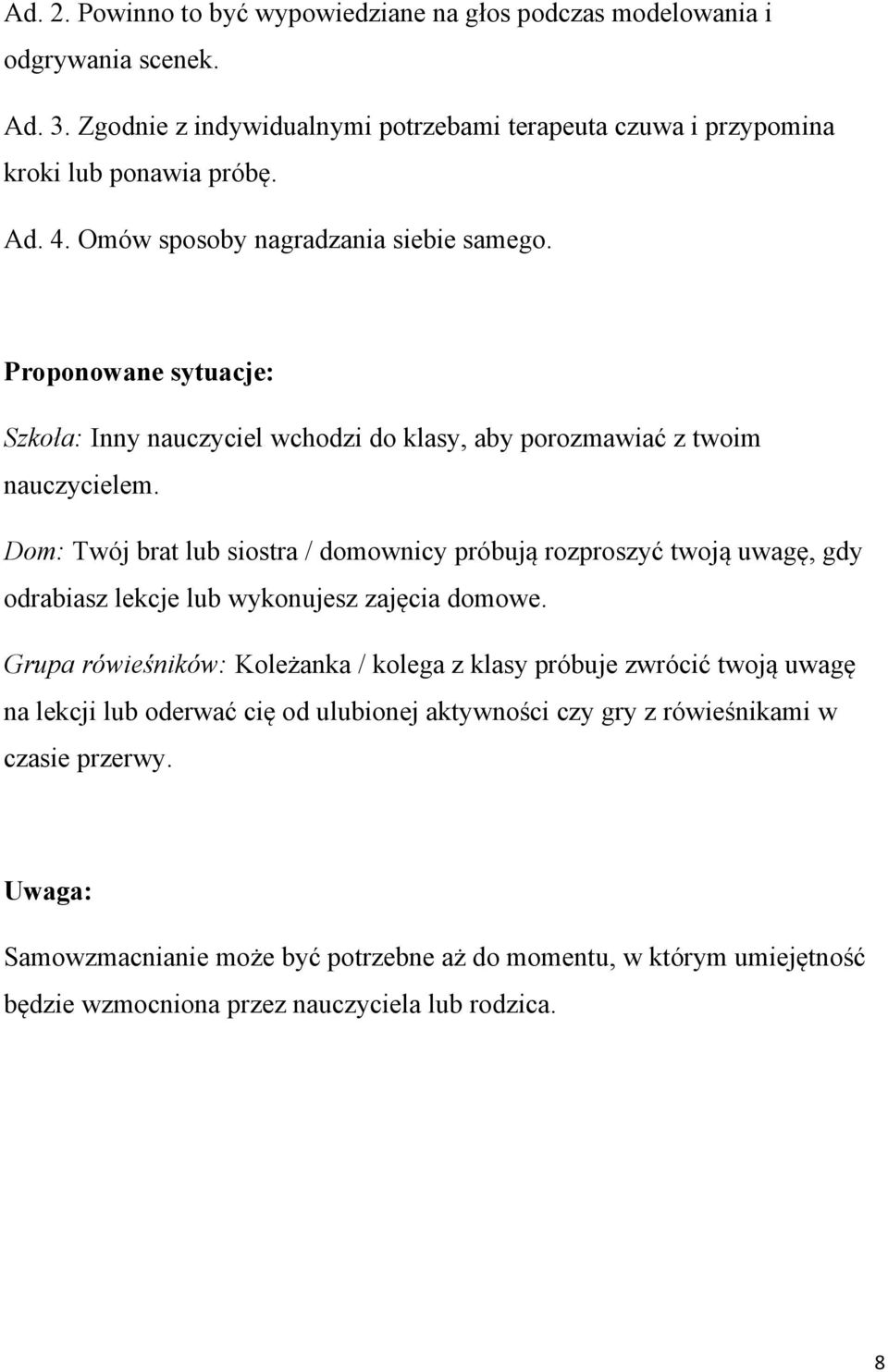 Ad. 2. Powinno to być wypowiedziane na głos podczas modelowania i odgrywania scenek.

Ad. 3. Zgodnie z indywidualnymi potrzebami terapeuta czuwa i przypomina kroki lub ponawia próbę.

Ad. 4. Omów sposoby nagradzania siebie samego.

Proponowane sytuacje:

Szkoła: Inny nauczyciel wchodzi do klasy, aby porozmawiać z twoim nauczycielem.

Dom: Twój brat lub siostra / domownicy próbują rozproszyć twoją uwagę, gdy odrabiasz lekcje lub wykonujesz zajęcia domowe.

Grupa rówieśników: Koleżanka / kolega z klasy próbuje zwrócić twoją uwagę na lekcji lub oderwać cię od ulubionej aktywności czy gry z rówieśnikami w czasie przerwy.

Uwaga:

Samowzmacnianie może być potrzebne aż do momentu, w którym umiejętność będzie wzmocniona przez nauczyciela lub rodzica.

8